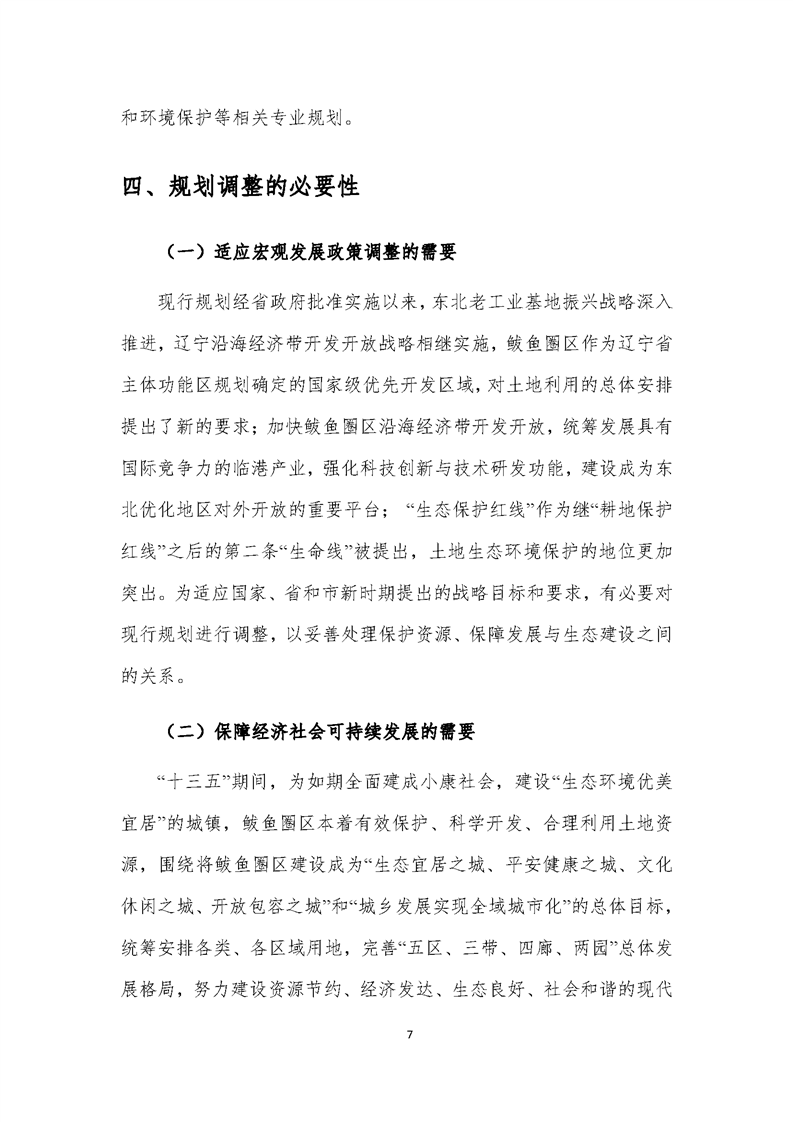 和环境保护等相关专业规划。

四、规划调整的必要性

（一）适应宏观发展政策调整的需要

现行规划经省政府批准实施以来，东北老工业基地振兴战略深入推进，辽宁沿海经济带开发开放战略相继实施，鲅鱼圈区作为辽宁省主体功能区规划确定的国家级优先开发区域，对土地利用的总体安排提出了新的要求；加快鲅鱼圈区沿海经济带开发开放，统筹发展具有国际竞争力的临港产业，强化科技创新与技术研发功能，建设成为东北优化地区对外开放的重要平台；“生态保护红线”作为继“耕地保护红线”之后的第二条“生命线”被提出，土地生态环境保护的地位更加突出。为适应国家、省和市新时期提出的战略目标和要求，有必要对现行规划进行调整，以妥善处理保护资源、保障发展与生态建设之间的关系。

（二）保障经济社会可持续发展的需要

“十三五”期间，为如期全面建成小康社会，建设“生态环境优美宜居”的城镇，鲅鱼圈区本着有效保护、科学开发、合理利用土地资源，围绕将鲅鱼圈区建设成为“生态宜居之城、平安健康之城、文化休闲之城、开放包容之城”和“城乡发展实现全域城市化”的总体目标，统筹安排各类、各区域用地，完善“五区、三带、四廊、两园”总体发展格局，努力建设资源节约、经济发达、生态良好、社会和谐的现代

7